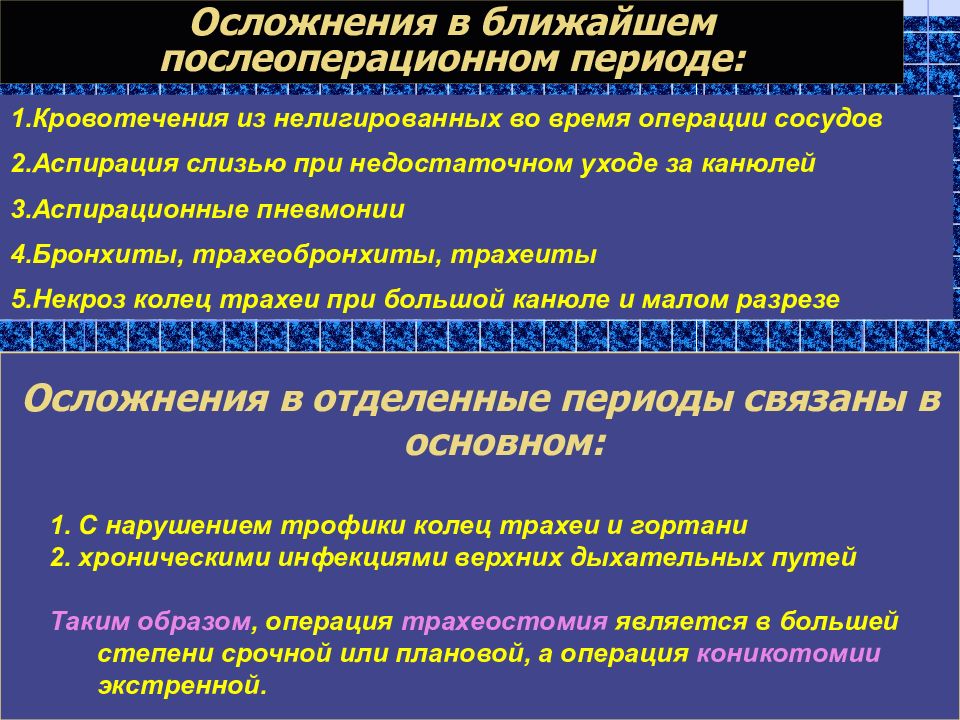 Осложнения в ближайшем послеоперационном периоде:

1.Кровотечения из нелигированных во время операции сосудов

2.Аспирация слизью при недостаточном уходе за канюлей

3.Аспирационные пневмонии

4.Бронхиты, трахеобронхиты, трахеиты

5.Некроз колец трахеи при большой канюле и малом разрезе

Осложнения в отделенные периоды связаны в основном:

1. С нарушением трофики колец трахеи и гортани
2. хроническими инфекциями верхних дыхательных путей

Таким образом, операция трахеостомия является в большей степени срочной или плановой, а операция коникотомии экстренной.